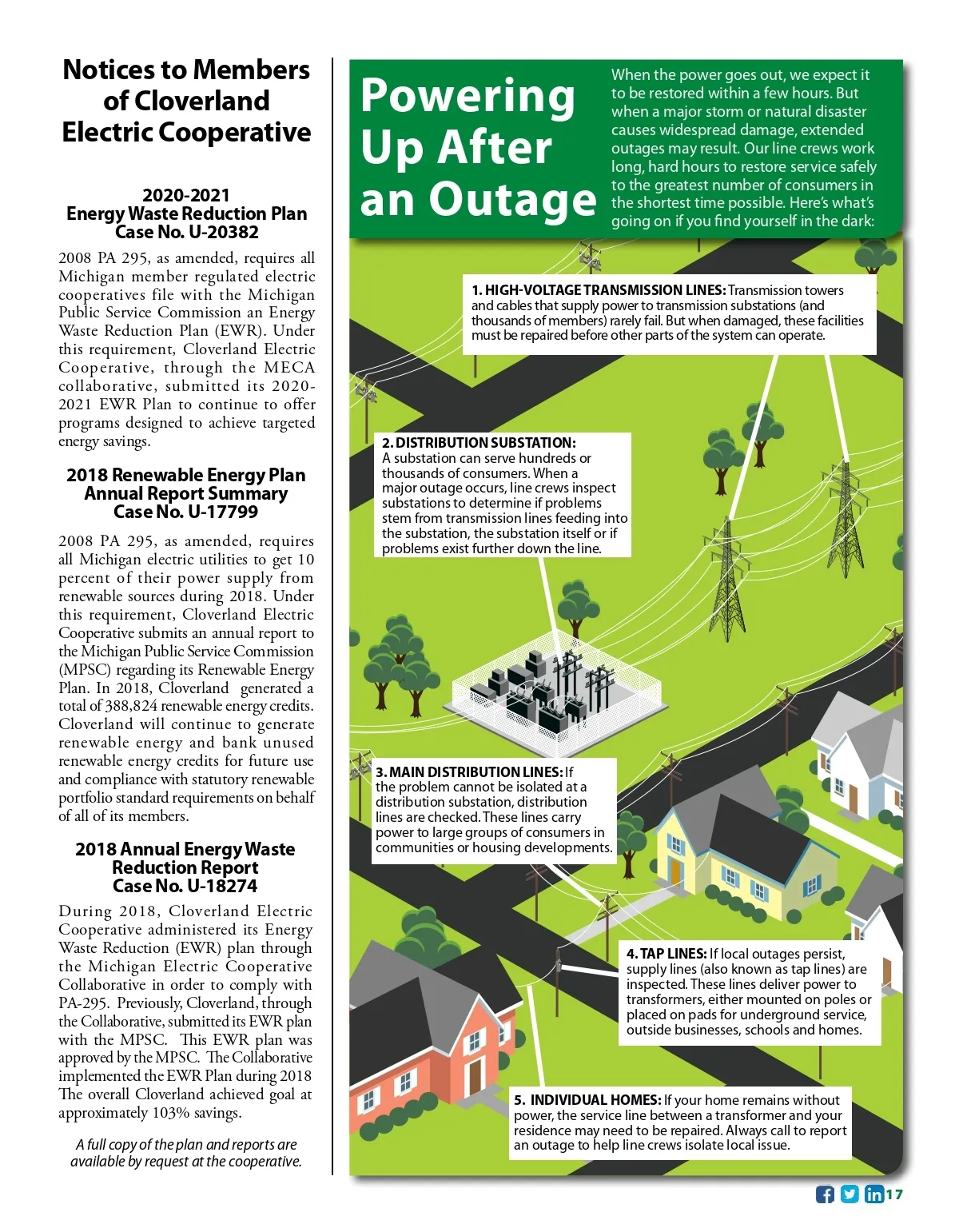 Notices to Members of Cloverland Electric Cooperative

2020-2021
Energy Waste Reduction Plan
Case No. U-20382

2008 PA 295, as amended, requires all Michigan member regulated electric cooperatives file with the Michigan Public Service Commission an Energy Waste Reduction Plan (EWR). Under this requirement, Cloverland Electric Cooperative, through the MECA collaborative, submitted its 2020-2021 EWR Plan to continue to offer programs designed to achieve targeted energy savings.

2018 Renewable Energy Plan
Annual Report Summary
Case No. U-17799

2008 PA 295, as amended, requires all Michigan electric utilities to get 10 percent of their power supply from renewable sources during 2018. Under this requirement, Cloverland Electric Cooperative submits an annual report to the Michigan Public Service Commission (MPSC) regarding its Renewable Energy Plan. In 2018, Cloverland generated a total of 388,824 renewable energy credits. Cloverland will continue to generate renewable energy and bank unused renewable energy credits for future use and compliance with statutory renewable portfolio standard requirements on behalf of all of its members.

2018 Annual Energy Waste Reduction Report
Case No. U-18274

During 2018, Cloverland Electric Cooperative administered its Energy Waste Reduction (EWR) plan through the Michigan Electric Cooperative Collaborative in order to comply with PA-295. Previously, Cloverland, through the Collaborative, submitted its EWR plan with the MPSC. This EWR plan was approved by the MPSC. The Collaborative implemented the EWR Plan during 2018 The overall Cloverland achieved goal at approximately 103% savings.

A full copy of the plan and reports are available by request at the cooperative.

Powering Up After an Outage

When the power goes out, we expect it to be restored within a few hours. But when a major storm or natural disaster causes widespread damage, extended outages may result. Our line crews work long, hard hours to restore service safely to the greatest number of consumers in the shortest time possible. Here's what's going on if you find yourself in the dark:

1. HIGH-VOLTAGE TRANSMISSION LINES: Transmission towers and cables that supply power to transmission substations (and thousands of members) rarely fail. But when damaged, these facilities must be repaired before other parts of the system can operate.

2. DISTRIBUTION SUBSTATION: A substation can serve hundreds or thousands of consumers. When a major outage occurs, line crews inspect substations to determine if problems stem from transmission lines feeding into the substation, the substation itself or if problems exist further down the line.

3. MAIN DISTRIBUTION LINES: If the problem cannot be isolated at a distribution substation, distribution lines are checked. These lines carry power to large groups of consumers in communities or housing developments.

4. TAP LINES: If local outages persist, supply lines (also known as tap lines) are inspected. These lines deliver power to transformers, either mounted on poles or placed on pads for underground service, outside businesses, schools and homes.

5. INDIVIDUAL HOMES: If your home remains without power, the service line between a transformer and your residence may need to be repaired. Always call to report an outage to help line crews isolate local issue.

17